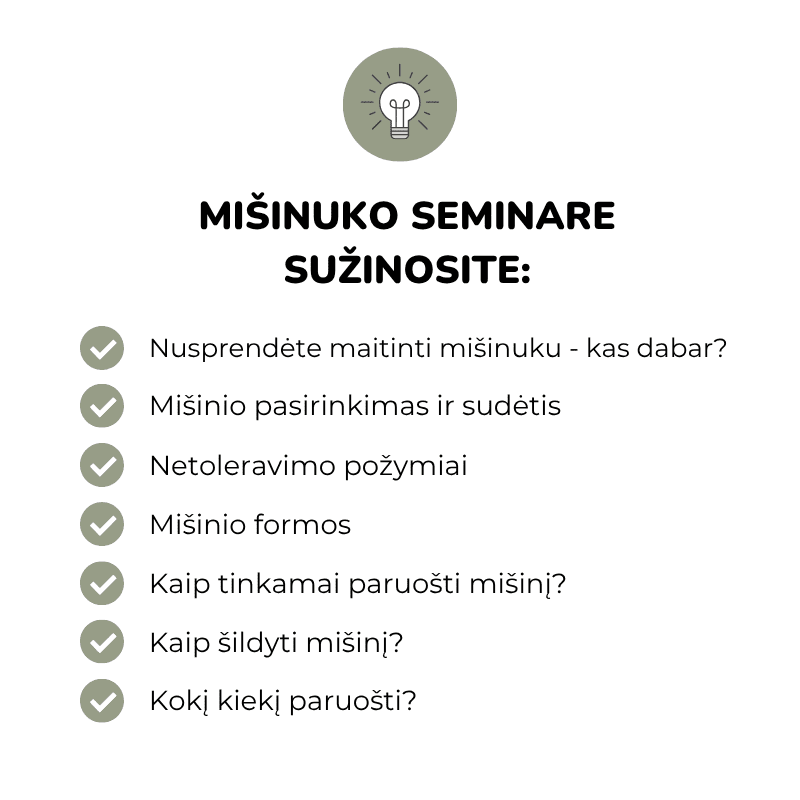 MIŠINUKO SEMINARE SUŽINOSITE:

Nusprendėte maitinti mišinuku - kas dabar?

Mišinio pasirinkimas ir sudėtis

Netoleravimo požymiai

Mišinio formos

Kaip tinkamai paruošti mišinį?

Kaip šildyti mišinį?

Kokį kiekį paruošti?